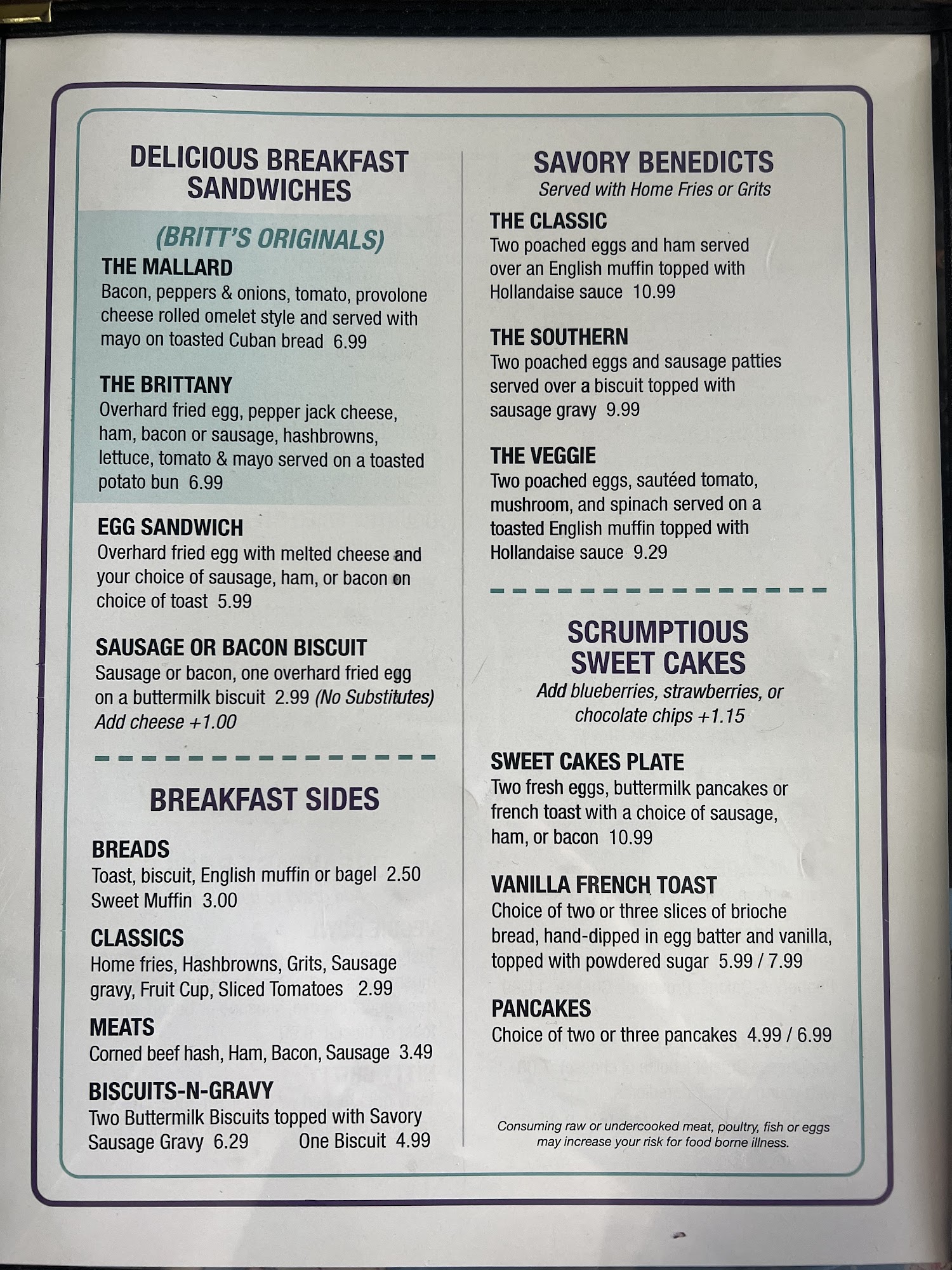 DELICIOUS BREAKFAST SANDWICHES

(BRITT'S ORIGINALS)

THE MALLARD
Bacon, peppers & onions, tomato, provolone cheese rolled omelet style and served with mayo on toasted Cuban bread 6.99

THE BRITTANY
Overhard fried egg, pepper jack cheese, ham, bacon or sausage, hashbrowns, lettuce, tomato & mayo served on a toasted potato bun 6.99

EGG SANDWICH
Overhard fried egg with melted cheese and your choice of sausage, ham, or bacon on choice of toast 5.99

SAUSAGE OR BACON BISCUIT
Sausage or bacon, one overhard fried egg on a buttermilk biscuit 2.99 (No Substitutes)
Add cheese +1.00

BREAKFAST SIDES

BREADS
Toast, biscuit, English muffin or bagel 2.50
Sweet Muffin 3.00

CLASSICS
Home fries, Hashbrowns, Grits, Sausage gravy, Fruit Cup, Sliced Tomatoes 2.99

MEATS
Corned beef hash, Ham, Bacon, Sausage 3.49

BISCUITS-N-GRAVY
Two Buttermilk Biscuits topped with Savory Sausage Gravy 6.29 One Biscuit 4.99

SAVORY BENEDICTS
Served with Home Fries or Grits

THE CLASSIC
Two poached eggs and ham served over an English muffin topped with Hollandaise sauce 10.99

THE SOUTHERN
Two poached eggs and sausage patties served over a biscuit topped with sausage gravy 9.99

THE VEGGIE
Two poached eggs, sautéed tomato, mushroom, and spinach served on a toasted English muffin topped with Hollandaise sauce 9.29

SCRUMPTIOUS SWEET CAKES
Add blueberries, strawberries, or chocolate chips +1.15

SWEET CAKES PLATE
Two fresh eggs, buttermilk pancakes or french toast with a choice of sausage, ham, or bacon 10.99

VANILLA FRENCH TOAST
Choice of two or three slices of brioche bread, hand-dipped in egg batter and vanilla, topped with powdered sugar 5.99 / 7.99

PANCAKES
Choice of two or three pancakes 4.99 / 6.99

Consuming raw or undercooked meat, poultry, fish or eggs may increase your risk for food borne illness.